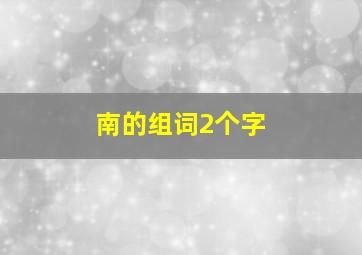 南的组词2个字